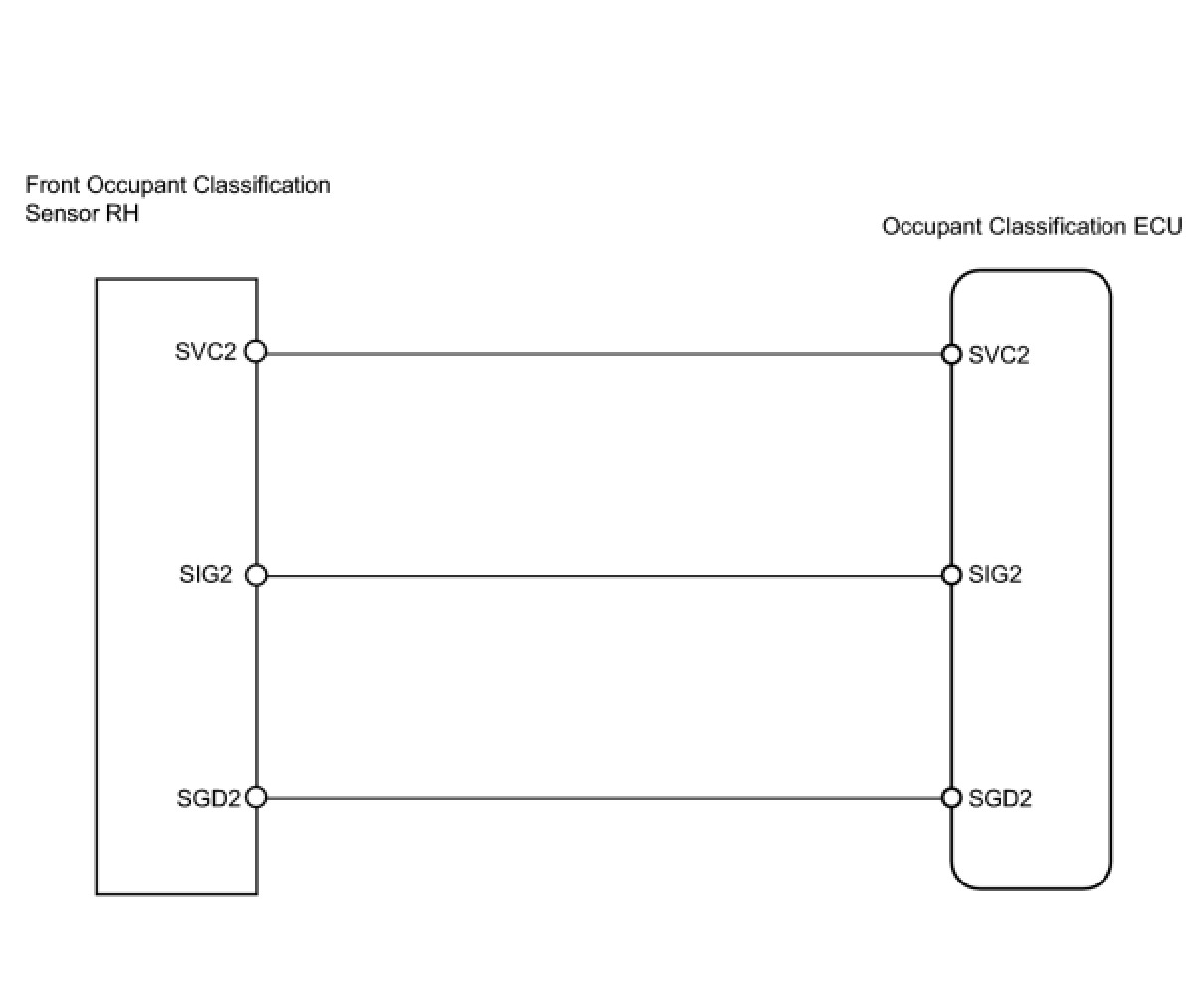 Front Occupant Classification Sensor RH

Occupant Classification ECU

SVC2
SVC2

SIG2
SIG2

SGD2
SGD2